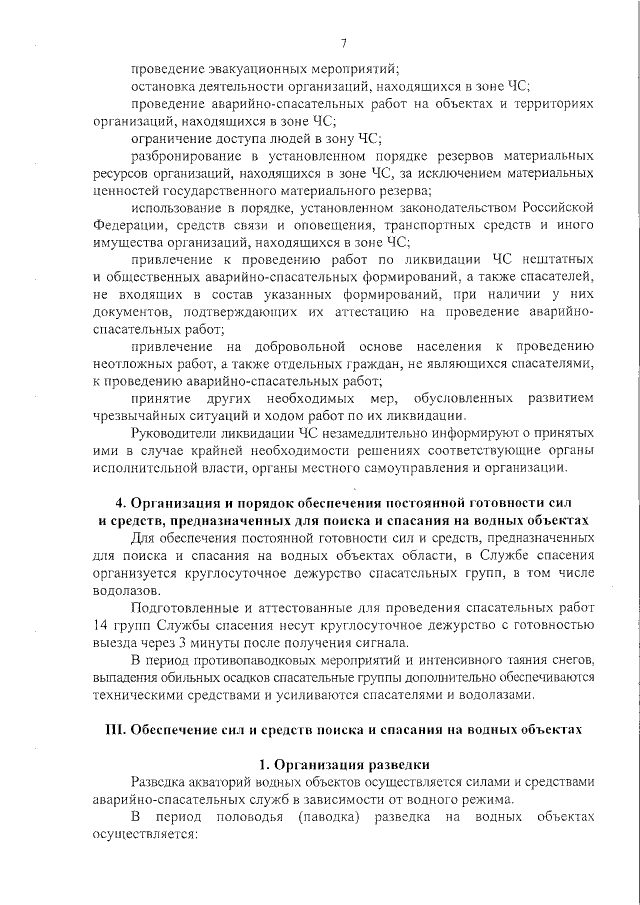 7

проведение эвакуационных мероприятий;

остановка деятельности организаций, находящихся в зоне ЧС;

проведение аварийно-спасательных работ на объектах и территориях организаций, находящихся в зоне ЧС;

ограничение доступа людей в зону ЧС;

разбронирование в установленном порядке резервов материальных ресурсов организаций, находящихся в зоне ЧС, за исключением материальных ценностей государственного материального резерва;

использование в порядке, установленном законодательством Российской Федерации, средств связи и оповещения, транспортных средств и иного имущества организаций, находящихся в зоне ЧС;

привлечение к проведению работ по ликвидации ЧС нештатных и общественных аварийно-спасательных формирований, а также спасателей, не входящих в состав указанных формирований, при наличии у них документов, подтверждающих их аттестацию на проведение аварийно-спасательных работ;

привлечение на добровольной основе населения к проведению неотложных работ, а также отдельных граждан, не являющихся спасателями, к проведению аварийно-спасательных работ;

принятие других необходимых мер, обусловленных развитием чрезвычайных ситуаций и ходом работ по их ликвидации.

Руководители ликвидации ЧС незамедлительно информируют о принятых ими в случае крайней необходимости решениях соответствующие органы исполнительной власти, органы местного самоуправления и организации.

4. Организация и порядок обеспечения постоянной готовности сил и средств, предназначенных для поиска и спасания на водных объектах

Для обеспечения постоянной готовности сил и средств, предназначенных для поиска и спасания на водных объектах области, в Службе спасения организуется круглосуточное дежурство спасательных групп, в том числе водолазов.

Подготовленные и аттестованные для проведения спасательных работ 14 групп Службы спасения несут круглосуточное дежурство с готовностью выезда через 3 минуты после получения сигнала.

В период противопаводковых мероприятий и интенсивного таяния снегов, выпадения обильных осадков спасательные группы дополнительно обеспечиваются техническими средствами и усиливаются спасателями и водолазами.

III. Обеспечение сил и средств поиска и спасания на водных объектах

1. Организация разведки

Разведка акваторий водных объектов осуществляется силами и средствами аварийно-спасательных служб в зависимости от водного режима.

В период половодья (паводка) разведка на водных объектах осуществляется: